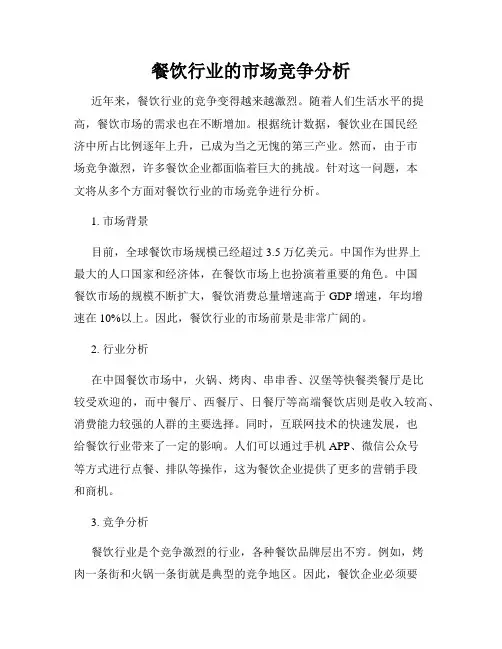 餐饮行业的市场竞争分析

近年来，餐饮行业的竞争变得越来越激烈。随着人们生活水平的提高，餐饮市场的需求也在不断增加。根据统计数据，餐饮业在国民经济中所占比例逐年上升，已成为当之无愧的第三产业。然而，由于市场竞争激烈，许多餐饮企业都面临着巨大的挑战。针对这一问题，本文将从多个方面对餐饮行业的市场竞争进行分析。

1. 市场背景

目前，全球餐饮市场规模已经超过 3.5 万亿美元。中国作为世界上最大的人口国家和经济体，在餐饮市场上也扮演着重要的角色。中国餐饮市场的规模不断扩大，餐饮消费总量增速高于 GDP 增速，年均增速在 10%以上。因此，餐饮行业的市场前景是非常广阔的。

2. 行业分析

在中国餐饮市场中，火锅、烤肉、串串香、汉堡等快餐类餐厅是比较受欢迎的，而中餐厅、西餐厅、日餐厅等高端餐饮店则是收入较高、消费能力较强的人群的主要选择。同时，互联网技术的快速发展，也给餐饮行业带来了一定的影响。人们可以通过手机 APP、微信公众号等方式进行点餐、排队等操作，这为餐饮企业提供了更多的营销手段和商机。

3. 竞争分析

餐饮行业是个竞争激烈的行业，各种餐饮品牌层出不穷。例如，烤肉一条街和火锅一条街就是典型的竞争地区。因此，餐饮企业必须要